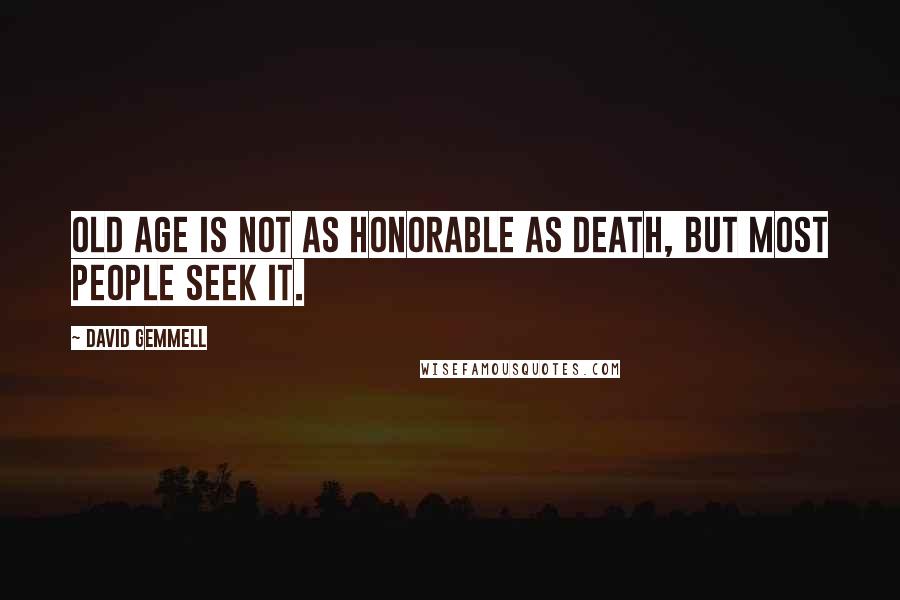 OLD AGE IS NOT AS HONORABLE AS DEATH, BUT MOST PEOPLE SEEK IT.

~ DAVID GEMMELL

WISEFAMOUSQUOTES.COM